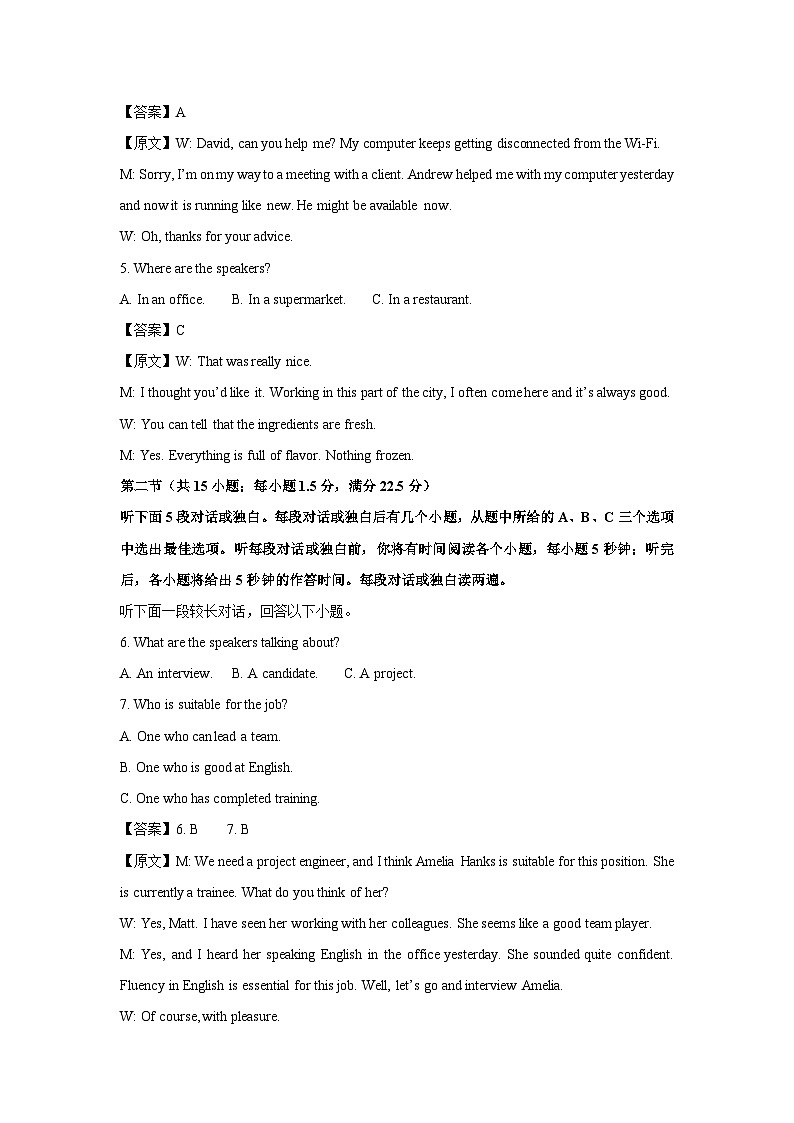 【答案】A

【原文】W: David, can you help me? My computer keeps getting disconnected from the Wi-Fi.

M: Sorry, I'm on my way to a meeting with a client. Andrew helped me with my computer yesterday and now it is running like new. He might be available now.

W: Oh, thanks for your advice.

5. Where are the speakers?

A. In an office.　　B. In a supermarket.　　C. In a restaurant.

【答案】C

【原文】W: That was really nice.

M: I thought you'd like it. Working in this part of the city, I often come here and it's always good.

W: You can tell that the ingredients are fresh.

M: Yes. Everything is full of flavor. Nothing frozen.

第二节（共 15 小题；每小题 1.5 分，满分 22.5 分）

听下面 5 段对话或独白。每段对话或独白后有几个小题，从题中所给的 A、B、C 三个选项中选出最佳选项。听每段对话或独白前，你将有时间阅读各个小题，每小题 5 秒钟；听完后，各小题将给出 5 秒钟的作答时间。每段对话或独白读两遍。

听下面一段较长对话，回答以下小题。

6. What are the speakers talking about?

A. An interview.　　B. A candidate.　　C. A project.

7. Who is suitable for the job?

A. One who can lead a team.

B. One who is good at English.

C. One who has completed training.

【答案】6. B　　7. B

【原文】M: We need a project engineer, and I think Amelia Hanks is suitable for this position. She is currently a trainee. What do you think of her?

W: Yes, Matt. I have seen her working with her colleagues. She seems like a good team player.

M: Yes, and I heard her speaking English in the office yesterday. She sounded quite confident. Fluency in English is essential for this job. Well, let's go and interview Amelia.

W: Of course, with pleasure.